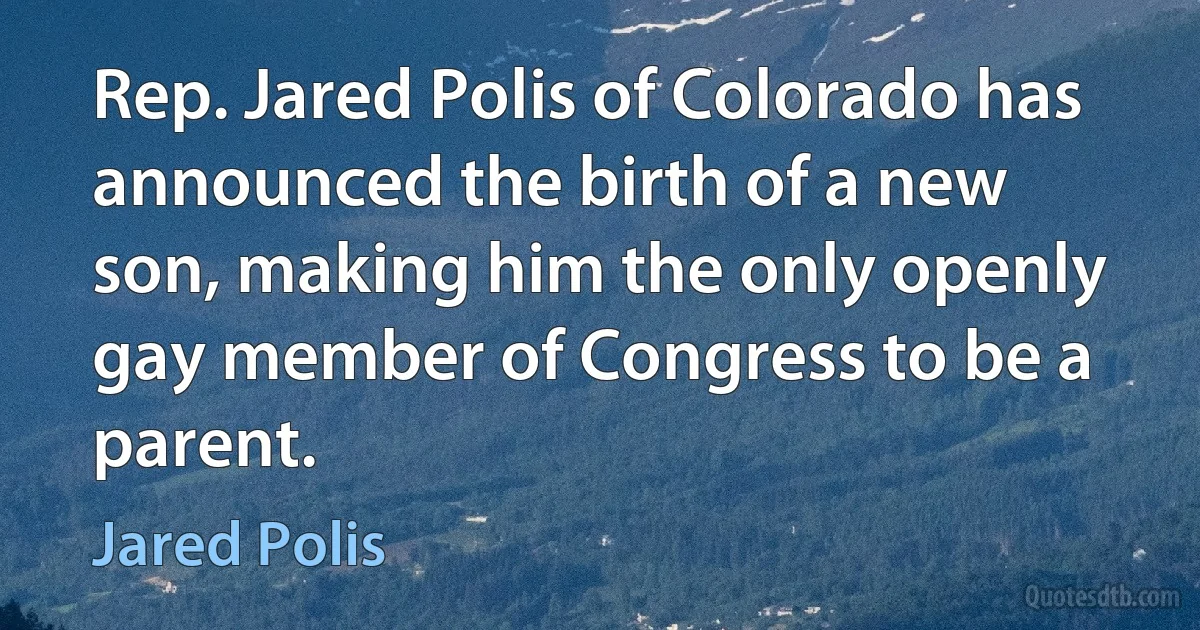 Rep. Jared Polis of Colorado has announced the birth of a new son, making him the only openly gay member of Congress to be a parent.

Jared Polis

Quotesdtb.com